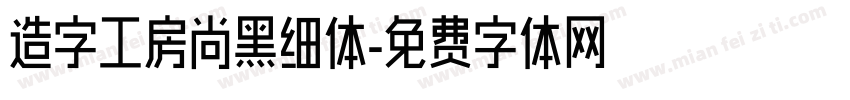 造字工房尚黑细体-免费字体网

www.mian fei zi ti.com